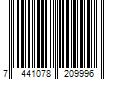 7 441078 209996